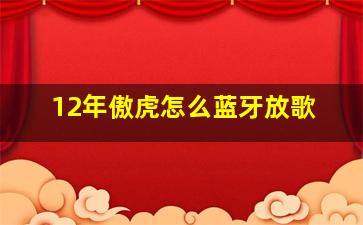 12年傲虎怎么蓝牙放歌